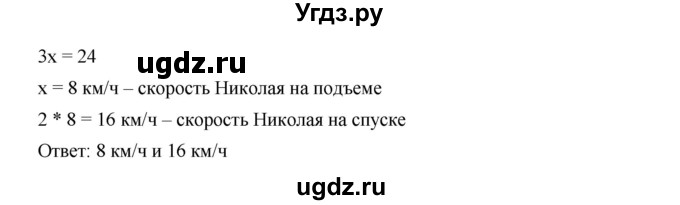 Угдз.ру

$3x = 24$

ugdz.ru

$x = 8$ км/ч – скорость Николая на подъеме

$2 * 8 = 16$ км/ч – скорость Николая на спуске

Ответ: 8 км/ч и 16 км/ч

ugdz.ru